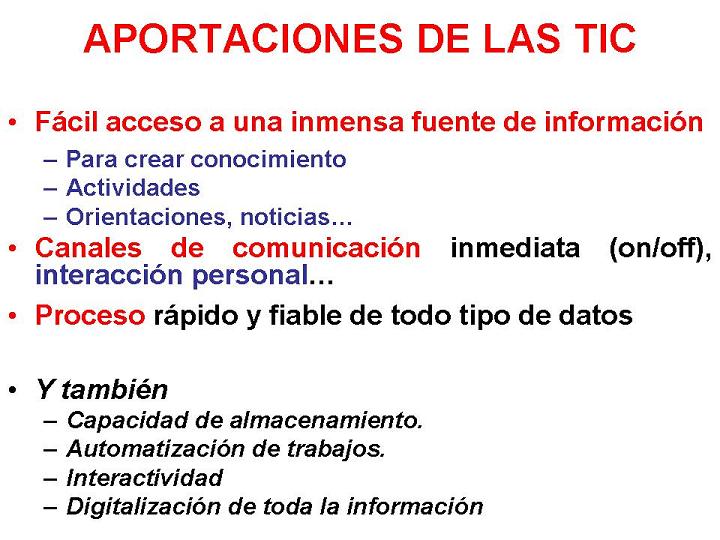 APORTACIONES DE LAS TIC

• Fácil acceso a una inmensa fuente de información
– Para crear conocimiento
– Actividades
– Orientaciones, noticias...

• Canales de comunicación inmediata (on/off), interacción personal...

• Proceso rápido y fiable de todo tipo de datos

• Y también
– Capacidad de almacenamiento.
– Automatización de trabajos.
– Interactividad
– Digitalización de toda la información